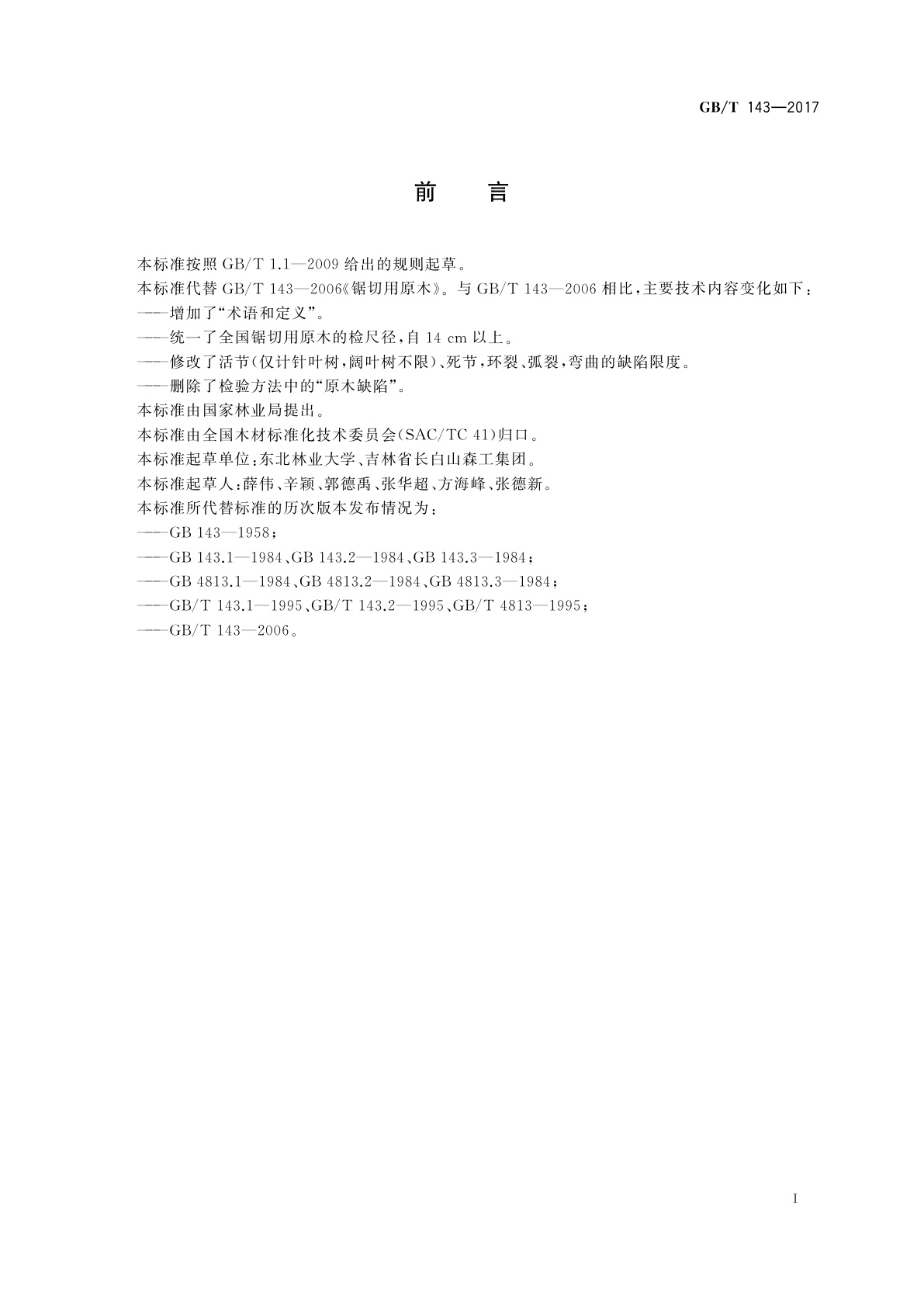 GB/T 143—2017

前　言

本标准按照 GB/T 1.1—2009 给出的规则起草。

本标准代替 GB/T 143—2006《锯切用原木》。与 GB/T 143—2006 相比，主要技术内容变化如下：

——增加了“术语和定义”。

——统一了全国锯切用原木的检尺径，自 14 cm 以上。

——修改了活节（仅计针叶树，阔叶树不限）、死节，环裂、弧裂，弯曲的缺陷限度。

——删除了检验方法中的“原木缺陷”。

本标准由国家林业局提出。

本标准由全国木材标准化技术委员会（SAC/TC 41）归口。

本标准起草单位：东北林业大学、吉林省长白山森工集团。

本标准起草人：薛伟、辛颖、郭德禹、张华超、方海峰、张德新。

本标准所代替标准的历次版本发布情况为：

——GB 143—1958；

——GB 143.1—1984、GB 143.2—1984、GB 143.3—1984；

——GB 4813.1—1984、GB 4813.2—1984、GB 4813.3—1984；

——GB/T 143.1—1995、GB/T 143.2—1995、GB/T 4813—1995；

——GB/T 143—2006。

I